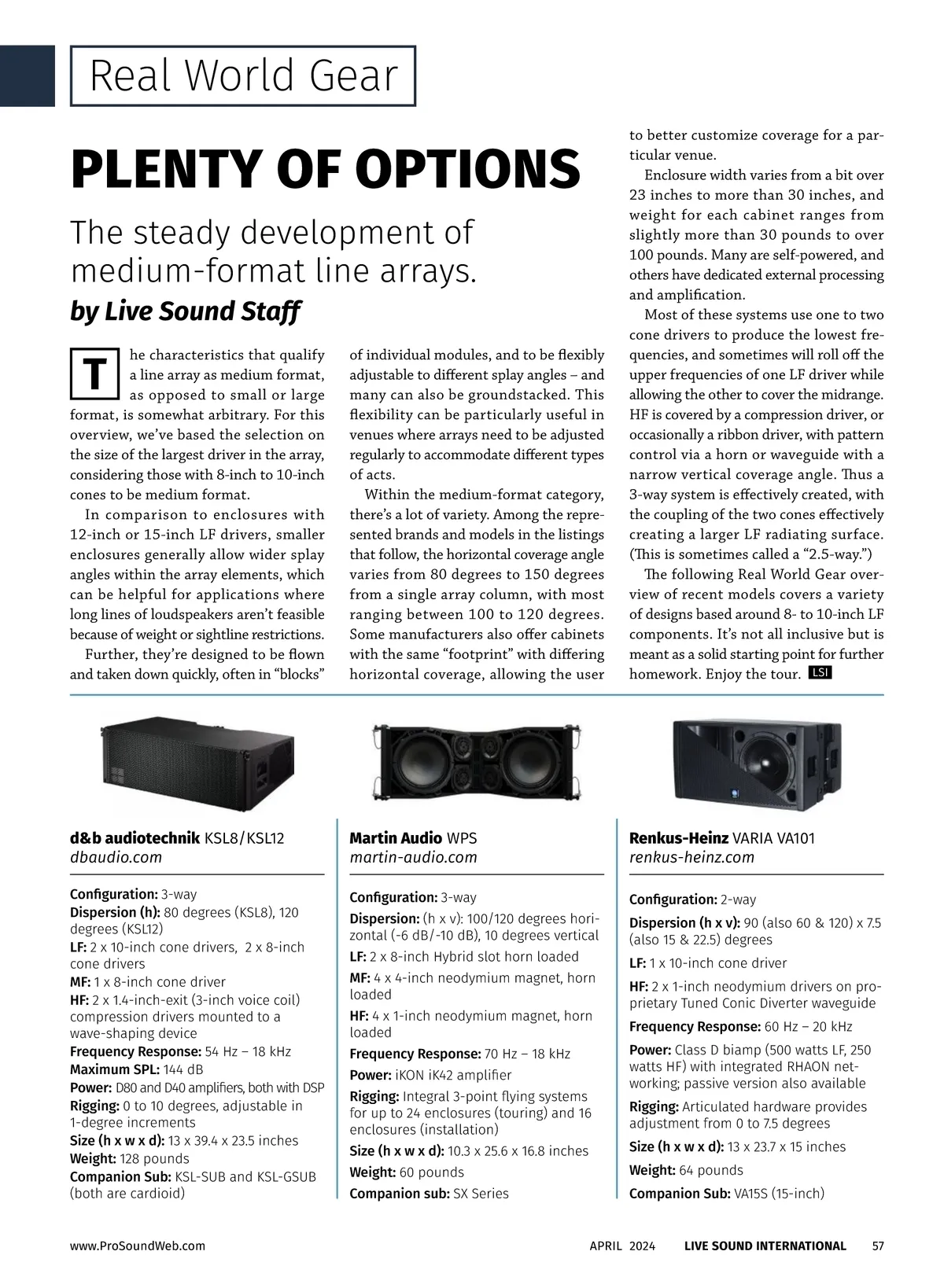 Real World Gear

PLENTY OF OPTIONS

The steady development of medium-format line arrays.

by Live Sound Staff

The characteristics that qualify a line array as medium format, as opposed to small or large format, is somewhat arbitrary. For this overview, we've based the selection on the size of the largest driver in the array, considering those with 8-inch to 10-inch cones to be medium format.

In comparison to enclosures with 12-inch or 15-inch LF drivers, smaller enclosures generally allow wider splay angles within the array elements, which can be helpful for applications where long lines of loudspeakers aren't feasible because of weight or sightline restrictions.

Further, they're designed to be flown and taken down quickly, often in "blocks" of individual modules, and to be flexibly adjustable to different splay angles – and many can also be groundstacked. This flexibility can be particularly useful in venues where arrays need to be adjusted regularly to accommodate different types of acts.

Within the medium-format category, there's a lot of variety. Among the represented brands and models in the listings that follow, the horizontal coverage angle varies from 80 degrees to 150 degrees from a single array column, with most ranging between 100 to 120 degrees. Some manufacturers also offer cabinets with the same "footprint" with differing horizontal coverage, allowing the user to better customize coverage for a particular venue.

Enclosure width varies from a bit over 23 inches to more than 30 inches, and weight for each cabinet ranges from slightly more than 30 pounds to over 100 pounds. Many are self-powered, and others have dedicated external processing and amplification.

Most of these systems use one to two cone drivers to produce the lowest frequencies, and sometimes will roll off the upper frequencies of one LF driver while allowing the other to cover the midrange. HF is covered by a compression driver, or occasionally a ribbon driver, with pattern control via a horn or waveguide with a narrow vertical coverage angle. Thus a 3-way system is effectively created, with the coupling of the two cones effectively creating a larger LF radiating surface. (This is sometimes called a "2.5-way.")

The following Real World Gear overview of recent models covers a variety of designs based around 8- to 10-inch LF components. It's not all inclusive but is meant as a solid starting point for further homework. Enjoy the tour. LSI

d&b audiotechnik KSL8/KSL12
dbaudio.com

Configuration: 3-way
Dispersion (h): 80 degrees (KSL8), 120 degrees (KSL12)
LF: 2 x 10-inch cone drivers, 2 x 8-inch cone drivers
MF: 1 x 8-inch cone driver
HF: 2 x 1.4-inch-exit (3-inch voice coil) compression drivers mounted to a wave-shaping device
Frequency Response: 54 Hz – 18 kHz
Maximum SPL: 144 dB
Power: D80 and D40 amplifiers, both with DSP
Rigging: 0 to 10 degrees, adjustable in 1-degree increments
Size (h x w x d): 13 x 39.4 x 23.5 inches
Weight: 128 pounds
Companion Sub: KSL-SUB and KSL-GSUB (both are cardioid)

Martin Audio WPS
martin-audio.com

Configuration: 3-way
Dispersion: (h x v): 100/120 degrees horizontal (-6 dB/-10 dB), 10 degrees vertical
LF: 2 x 8-inch Hybrid slot horn loaded
MF: 4 x 4-inch neodymium magnet, horn loaded
HF: 4 x 1-inch neodymium magnet, horn loaded
Frequency Response: 70 Hz – 18 kHz
Power: iKON iK42 amplifier
Rigging: Integral 3-point flying systems for up to 24 enclosures (touring) and 16 enclosures (installation)
Size (h x w x d): 10.3 x 25.6 x 16.8 inches
Weight: 60 pounds
Companion sub: SX Series

Renkus-Heinz VARIA VA101
renkus-heinz.com

Configuration: 2-way
Dispersion (h x v): 90 (also 60 & 120) x 7.5 (also 15 & 22.5) degrees
LF: 1 x 10-inch cone driver
HF: 2 x 1-inch neodymium drivers on proprietary Tuned Conic Diverter waveguide
Frequency Response: 60 Hz – 20 kHz
Power: Class D biamp (500 watts LF, 250 watts HF) with integrated RHAON networking; passive version also available
Rigging: Articulated hardware provides adjustment from 0 to 7.5 degrees
Size (h x w x d): 13 x 23.7 x 15 inches
Weight: 64 pounds
Companion Sub: VA15S (15-inch)

www.ProSoundWeb.com APRIL 2024 LIVE SOUND INTERNATIONAL 57